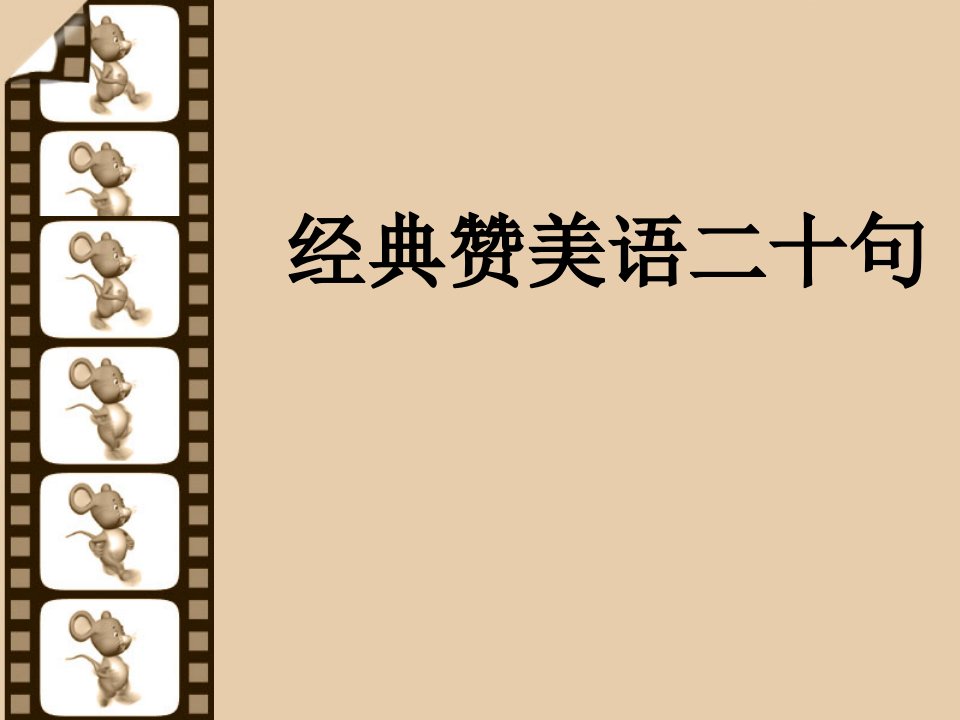 经典赞美语二十句